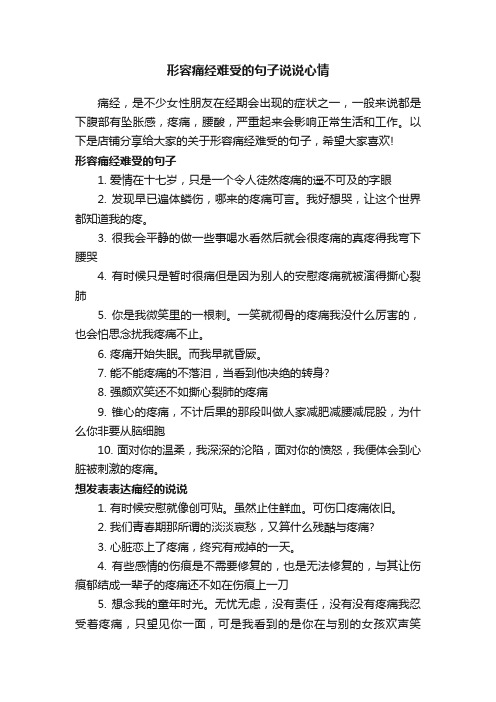 形容痛经难受的句子说说心情

痛经，是不少女性朋友在经期会出现的症状之一，一般来说都是下腹部有坠胀感，疼痛，腰酸，严重起来会影响正常生活和工作。以下是店铺分享给大家的关于形容痛经难受的句子，希望大家喜欢!

形容痛经难受的句子

1. 爱情在十七岁，只是一个令人徒然疼痛的遥不可及的字眼

2. 发现早已遍体鳞伤，哪来的疼痛可言。我好想哭，让这个世界都知道我的疼。

3. 很我会平静的做一些事喝水看然后就会很疼痛的真疼得我弯下腰哭

4. 有时候只是暂时很痛但是因为别人的安慰疼痛就被演得撕心裂肺

5. 你是我微笑里的一根刺。一笑就彻骨的疼痛我没什么厉害的，也会怕思念扰我疼痛不止。

6. 疼痛开始失眠。而我早就昏厥。

7. 能不能疼痛的不落泪，当看到他决绝的转身?

8. 强颜欢笑还不如撕心裂肺的疼痛

9. 锥心的疼痛，不计后果的那段叫做人家减肥减腰减屁股，为什么你非要从脑细胞

10. 面对你的温柔，我深深的沦陷，面对你的愤怒，我便体会到心脏被刺激的疼痛。

想发表表达痛经的说说

1. 有时候安慰就像创可贴。虽然止住鲜血。可伤口疼痛依旧。

2. 我们青春期那所谓的淡淡哀愁，又算什么残酷与疼痛?

3. 心脏恋上了疼痛，终究有戒掉的一天。

4. 有些感情的伤痕是不需要修复的，也是无法修复的，与其让伤痕郁结成一辈子的疼痛还不如在伤痕上一刀

5. 想念我的童年时光。无忧无虑，没有责任，没有没有疼痛我忍受着疼痛，只望见你一面，可是我看到的是你在与别的女孩欢声笑